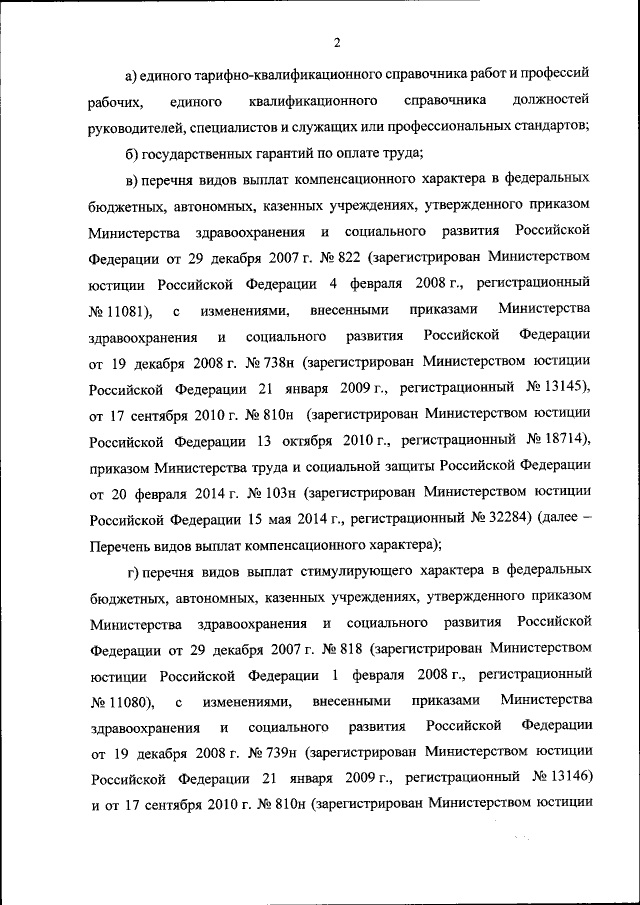 2

а) единого тарифно-квалификационного справочника работ и профессий рабочих, единого квалификационного справочника должностей руководителей, специалистов и служащих или профессиональных стандартов;

б) государственных гарантий по оплате труда;

в) перечня видов выплат компенсационного характера в федеральных бюджетных, автономных, казенных учреждениях, утвержденного приказом Министерства здравоохранения и социального развития Российской Федерации от 29 декабря 2007 г. № 822 (зарегистрирован Министерством юстиции Российской Федерации 4 февраля 2008 г., регистрационный № 11081), с изменениями, внесенными приказами Министерства здравоохранения и социального развития Российской Федерации от 19 декабря 2008 г. № 738н (зарегистрирован Министерством юстиции Российской Федерации 21 января 2009 г., регистрационный № 13145), от 17 сентября 2010 г. № 810н (зарегистрирован Министерством юстиции Российской Федерации 13 октября 2010 г., регистрационный № 18714), приказом Министерства труда и социальной защиты Российской Федерации от 20 февраля 2014 г. № 103н (зарегистрирован Министерством юстиции Российской Федерации 15 мая 2014 г., регистрационный № 32284) (далее – Перечень видов выплат компенсационного характера);

г) перечня видов выплат стимулирующего характера в федеральных бюджетных, автономных, казенных учреждениях, утвержденного приказом Министерства здравоохранения и социального развития Российской Федерации от 29 декабря 2007 г. № 818 (зарегистрирован Министерством юстиции Российской Федерации 1 февраля 2008 г., регистрационный № 11080), с изменениями, внесенными приказами Министерства здравоохранения и социального развития Российской Федерации от 19 декабря 2008 г. № 739н (зарегистрирован Министерством юстиции Российской Федерации 21 января 2009 г., регистрационный № 13146) и от 17 сентября 2010 г. № 810н (зарегистрирован Министерством юстиции